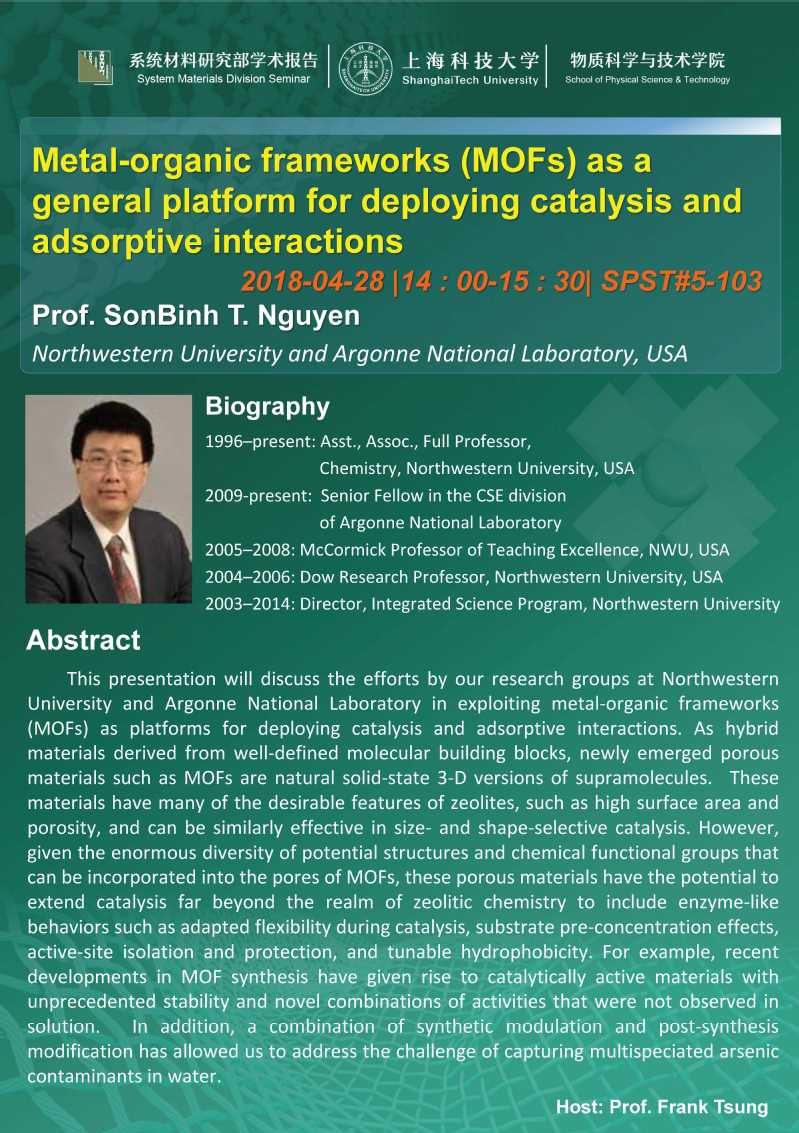 系统材料研究部学术报告
System Materials Division Seminar

上海科技大学
ShanghaiTech University

物质科学与技术学院
School of Physical Science & Technology

Metal-organic frameworks (MOFs) as a general platform for deploying catalysis and adsorptive interactions

2018-04-28 |14 : 00-15 : 30| SPST#5-103

Prof. SonBinh T. Nguyen

Northwestern University and Argonne National Laboratory, USA

Biography

1996–present: Asst., Assoc., Full Professor,
Chemistry, Northwestern University, USA
2009-present: Senior Fellow in the CSE division
of Argonne National Laboratory
2005–2008: McCormick Professor of Teaching Excellence, NWU, USA
2004–2006: Dow Research Professor, Northwestern University, USA
2003–2014: Director, Integrated Science Program, Northwestern University

Abstract

This presentation will discuss the efforts by our research groups at Northwestern University and Argonne National Laboratory in exploiting metal-organic frameworks (MOFs) as platforms for deploying catalysis and adsorptive interactions. As hybrid materials derived from well-defined molecular building blocks, newly emerged porous materials such as MOFs are natural solid-state 3-D versions of supramolecules. These materials have many of the desirable features of zeolites, such as high surface area and porosity, and can be similarly effective in size- and shape-selective catalysis. However, given the enormous diversity of potential structures and chemical functional groups that can be incorporated into the pores of MOFs, these porous materials have the potential to extend catalysis far beyond the realm of zeolitic chemistry to include enzyme-like behaviors such as adapted flexibility during catalysis, substrate pre-concentration effects, active-site isolation and protection, and tunable hydrophobicity. For example, recent developments in MOF synthesis have given rise to catalytically active materials with unprecedented stability and novel combinations of activities that were not observed in solution. In addition, a combination of synthetic modulation and post-synthesis modification has allowed us to address the challenge of capturing multispeciated arsenic contaminants in water.

Host: Prof. Frank Tsung